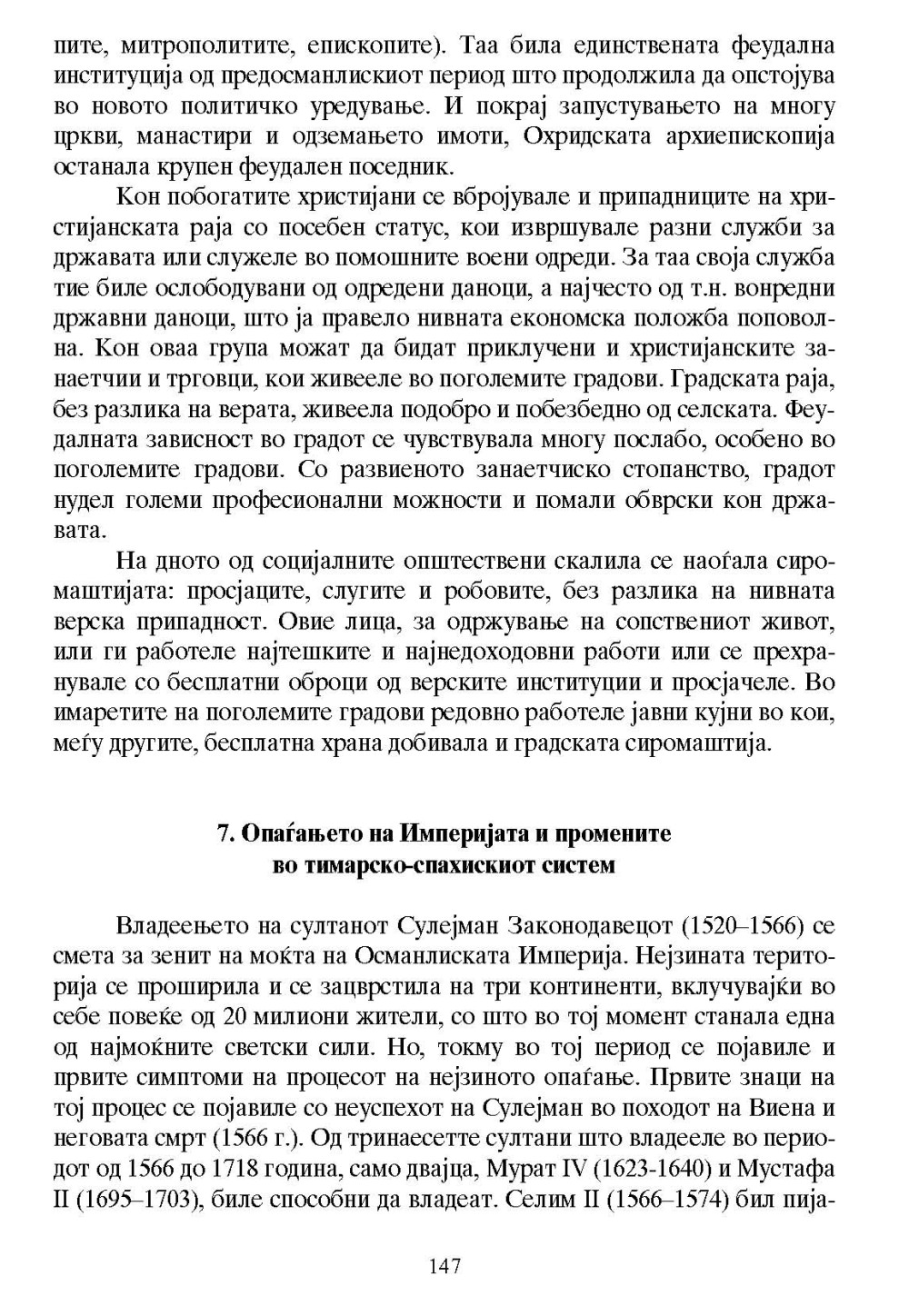 пите, митрополитите, епископите). Таа била единствената феудална институција од предосманлискиот период што продолжила да опстојува во новото политичко уредување. И покрај запустувањето на многу цркви, манастири и одземањето имоти, Охридската архиепископија останала крупен феудален поседник.

Кон побогатите христијани се вбројувале и припадниците на христијанската раја со посебен статус, кои извршувале разни служби за државата или служеле во помошните воени одреди. За таа своја служба тие биле ослободувани од одредени даноци, а најчесто од т.н. вонредни државни даноци, што ја правело нивната економска положба поповолна. Кон оваа група можат да бидат приклучени и христијанските занаетчии и трговци, кои живееле во поголемите градови. Градската раја, без разлика на верата, живеела подобро и побезбедно од селската. Феудалната зависност во градот се чувствувала многу послабо, особено во поголемите градови. Со развиеното занаетчиско стопанство, градот нудел големи професионални можности и помали обврски кон државата.

На дното од социјалните општествени скалила се наоѓала сиромаштијата: просјаците, слугите и робовите, без разлика на нивната верска припадност. Овие лица, за одржување на сопствениот живот, или ги работеле најтешките и најнедоходовни работи или се прехранувале со бесплатни оброци од верските институции и просјачеле. Во имаретите на поголемите градови редовно работеле јавни кујни во кои, меѓу другите, бесплатна храна добивала и градската сиромаштија.

7. Опаѓањето на Империјата и промените во тимарско-спахискиот систем

Владеењето на султанот Сулејман Законодавецот (1520–1566) се смета за зенит на моќта на Османлиската Империја. Нејзината територија се проширила и се зацврстила на три континенти, вклучувајќи во себе повеќе од 20 милиони жители, со што во тој момент станала една од најмоќните светски сили. Но, токму во тој период се појавиле и првите симптоми на процесот на нејзиното опаѓање. Првите знаци на тој процес се појавиле со неуспехот на Сулејман во походот на Виена и неговата смрт (1566 г.). Од тринаесетте султани што владееле во периодот од 1566 до 1718 година, само двајца, Мурат IV (1623-1640) и Мустафа II (1695–1703), биле способни да владеат. Селим II (1566–1574) бил пија-

147